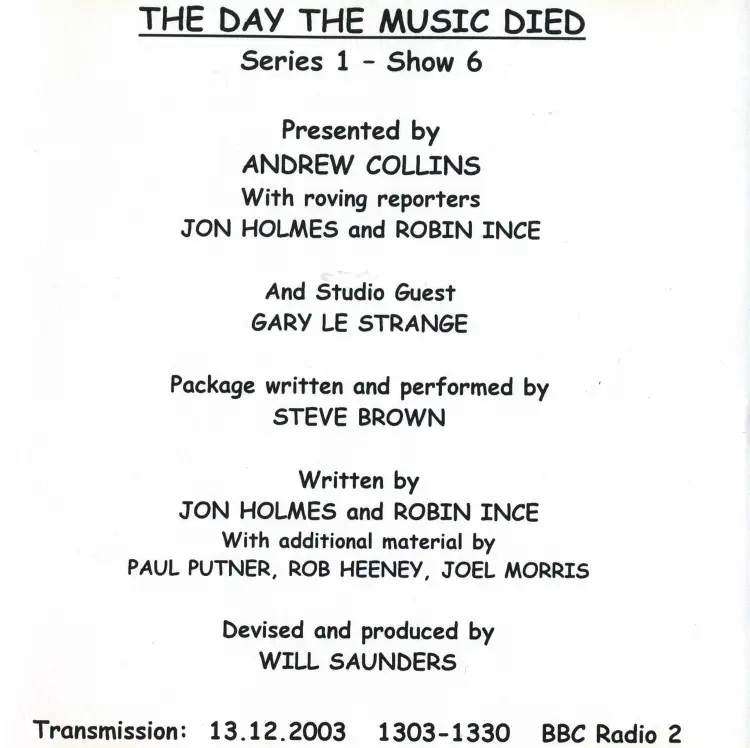 THE DAY THE MUSIC DIED
Series 1 - Show 6

Presented by
ANDREW COLLINS
With roving reporters
JON HOLMES and ROBIN INCE

And Studio Guest
GARY LE STRANGE

Package written and performed by
STEVE BROWN

Written by
JON HOLMES and ROBIN INCE
With additional material by
PAUL PUTNER, ROB HEENEY, JOEL MORRIS

Devised and produced by
WILL SAUNDERS

Transmission: 13.12.2003 1303-1330 BBC Radio 2